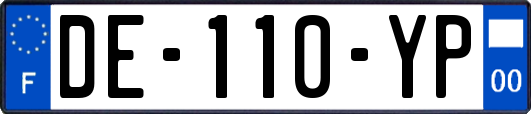 F
DE-110-YP
00